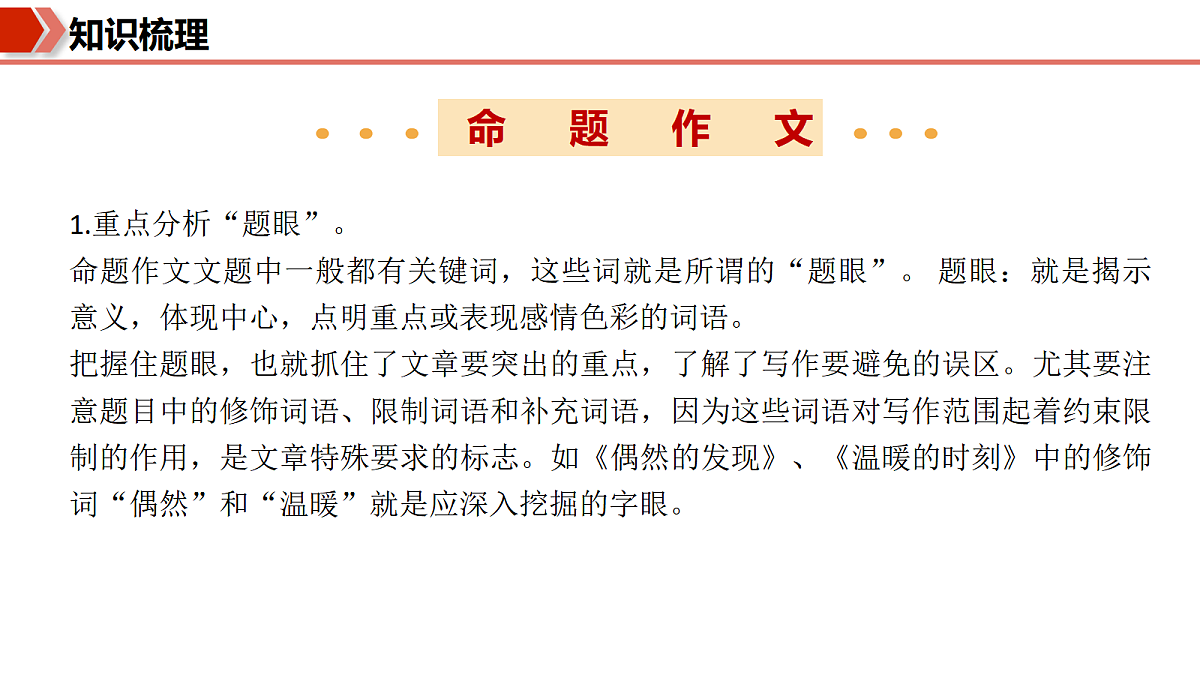 知识梳理

命　题　作　文

1.重点分析“题眼”。
命题作文文题中一般都有关键词，这些词就是所谓的“题眼”。 题眼：就是揭示意义，体现中心，点明重点或表现感情色彩的词语。
把握住题眼，也就抓住了文章要突出的重点，了解了写作要避免的误区。尤其要注意题目中的修饰词语、限制词语和补充词语，因为这些词语对写作范围起着约束限制的作用，是文章特殊要求的标志。如《偶然的发现》、《温暖的时刻》中的修饰词“偶然”和“温暖”就是应深入挖掘的字眼。